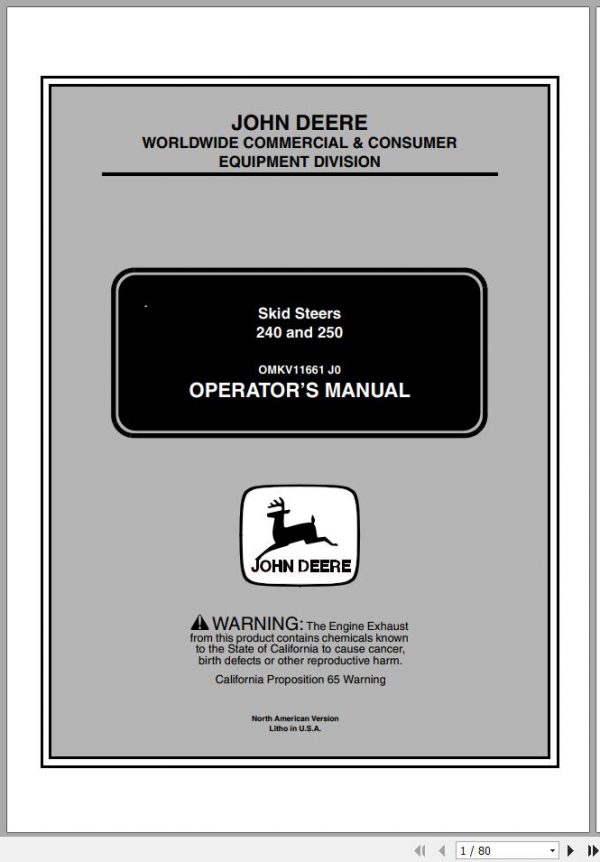 JOHN DEERE
WORLDWIDE COMMERCIAL & CONSUMER EQUIPMENT DIVISION

Skid Steers
240 and 250

OMKV11661 J0
OPERATOR'S MANUAL

JOHN DEERE

WARNING: The Engine Exhaust from this product contains chemicals known to the State of California to cause cancer, birth defects or other reproductive harm.

California Proposition 65 Warning

North American Version
Litho in U.S.A.

1 / 80